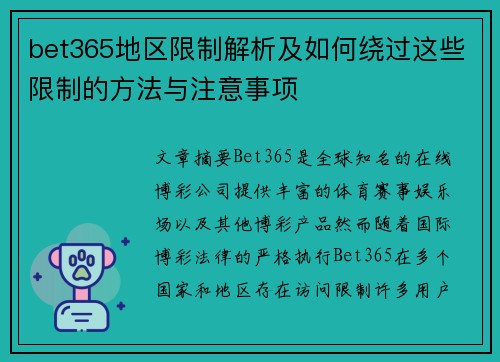 bet365地区限制解析及如何绕过这些限制的方法与注意事项

文章摘要Bet365是全球知名的在线博彩公司提供丰富的体育赛事娱乐场以及其他博彩产品然而随着国际博彩法律的严格执行Bet365在多个国家和地区存在访问限制许多用户